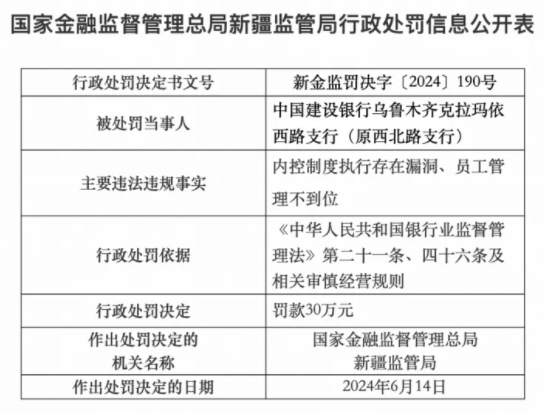 国家金融监督管理总局新疆监管局行政处罚信息公开表

| 行政处罚决定书文号 | 新金监罚决字〔2024〕190号 |
|---|---|
| 被处罚当事人 | 中国建设银行乌鲁木齐克拉玛依西路支行（原西北路支行） |
| 主要违法违规事实 | 内控制度执行存在漏洞、员工管理不到位 |
| 行政处罚依据 | 《中华人民共和国银行业监督管理法》第二十一条、四十六条及相关审慎经营规则 |
| 行政处罚决定 | 罚款30万元 |
| 作出处罚决定的机关名称 | 国家金融监督管理总局新疆监管局 |
| 作出处罚决定的日期 | 2024年6月14日 |